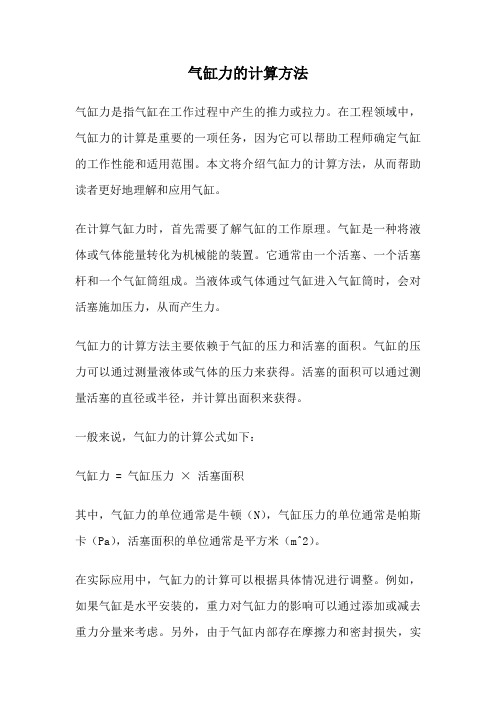 气缸力的计算方法

气缸力是指气缸在工作过程中产生的推力或拉力。在工程领域中，气缸力的计算是重要的一项任务，因为它可以帮助工程师确定气缸的工作性能和适用范围。本文将介绍气缸力的计算方法，从而帮助读者更好地理解和应用气缸。

在计算气缸力时，首先需要了解气缸的工作原理。气缸是一种将液体或气体能量转化为机械能的装置。它通常由一个活塞、一个活塞杆和一个气缸筒组成。当液体或气体通过气缸进入气缸筒时，会对活塞施加压力，从而产生力。

气缸力的计算方法主要依赖于气缸的压力和活塞的面积。气缸的压力可以通过测量液体或气体的压力来获得。活塞的面积可以通过测量活塞的直径或半径，并计算出面积来获得。

一般来说，气缸力的计算公式如下：

气缸力 = 气缸压力 × 活塞面积

其中，气缸力的单位通常是牛顿（N），气缸压力的单位通常是帕斯卡（Pa），活塞面积的单位通常是平方米（m^2）。

在实际应用中，气缸力的计算可以根据具体情况进行调整。例如，如果气缸是水平安装的，重力对气缸力的影响可以通过添加或减去重力分量来考虑。另外，由于气缸内部存在摩擦力和密封损失，实